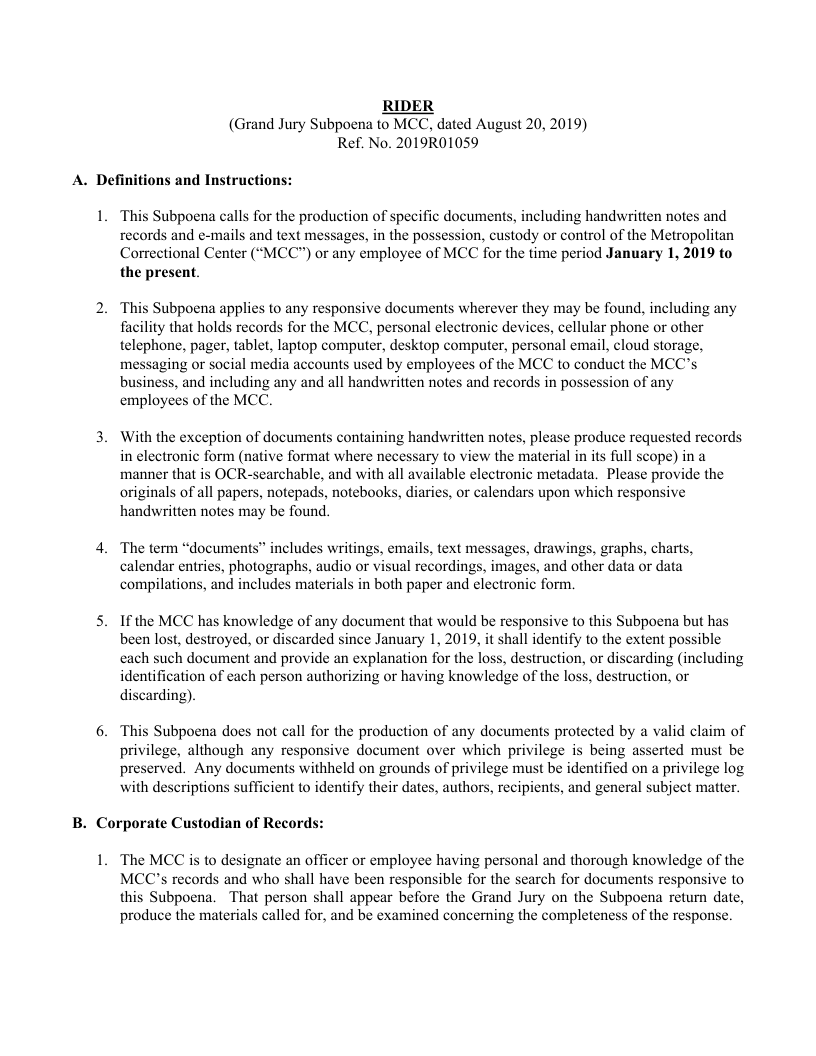 RIDER
(Grand Jury Subpoena to MCC, dated August 20, 2019)
Ref. No. 2019R01059

A. Definitions and Instructions:

1. This Subpoena calls for the production of specific documents, including handwritten notes and records and e-mails and text messages, in the possession, custody or control of the Metropolitan Correctional Center (“MCC”) or any employee of MCC for the time period January 1, 2019 to the present.

2. This Subpoena applies to any responsive documents wherever they may be found, including any facility that holds records for the MCC, personal electronic devices, cellular phone or other telephone, pager, tablet, laptop computer, desktop computer, personal email, cloud storage, messaging or social media accounts used by employees of the MCC to conduct the MCC’s business, and including any and all handwritten notes and records in possession of any employees of the MCC.

3. With the exception of documents containing handwritten notes, please produce requested records in electronic form (native format where necessary to view the material in its full scope) in a manner that is OCR-searchable, and with all available electronic metadata. Please provide the originals of all papers, notepads, notebooks, diaries, or calendars upon which responsive handwritten notes may be found.

4. The term “documents” includes writings, emails, text messages, drawings, graphs, charts, calendar entries, photographs, audio or visual recordings, images, and other data or data compilations, and includes materials in both paper and electronic form.

5. If the MCC has knowledge of any document that would be responsive to this Subpoena but has been lost, destroyed, or discarded since January 1, 2019, it shall identify to the extent possible each such document and provide an explanation for the loss, destruction, or discarding (including identification of each person authorizing or having knowledge of the loss, destruction, or discarding).

6. This Subpoena does not call for the production of any documents protected by a valid claim of privilege, although any responsive document over which privilege is being asserted must be preserved. Any documents withheld on grounds of privilege must be identified on a privilege log with descriptions sufficient to identify their dates, authors, recipients, and general subject matter.

B. Corporate Custodian of Records:

1. The MCC is to designate an officer or employee having personal and thorough knowledge of the MCC’s records and who shall have been responsible for the search for documents responsive to this Subpoena. That person shall appear before the Grand Jury on the Subpoena return date, produce the materials called for, and be examined concerning the completeness of the response.